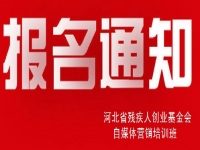 报名通知

河北省残疾人创业基金会
自媒体营销培训班